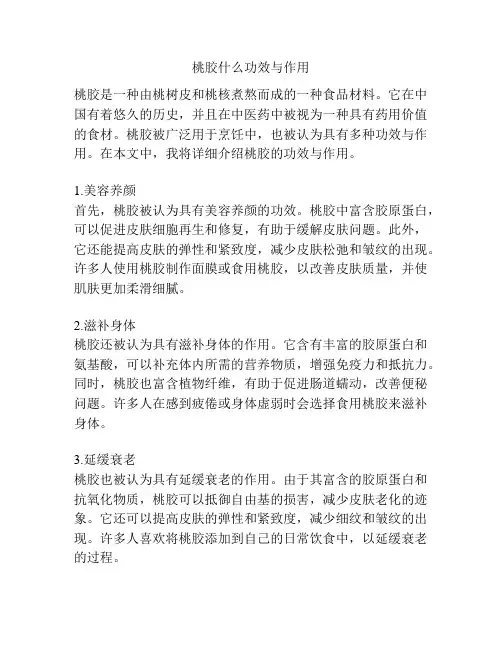 桃胶什么功效与作用

桃胶是一种由桃树皮和桃核煮熬而成的一种食品材料。它在中国有着悠久的历史，并且在中医药中被视为一种具有药用价值的食材。桃胶被广泛用于烹饪中，也被认为具有多种功效与作用。在本文中，我将详细介绍桃胶的功效与作用。

1.美容养颜
首先，桃胶被认为具有美容养颜的功效。桃胶中富含胶原蛋白，可以促进皮肤细胞再生和修复，有助于缓解皮肤问题。此外，它还能提高皮肤的弹性和紧致度，减少皮肤松弛和皱纹的出现。许多人使用桃胶制作面膜或食用桃胶，以改善皮肤质量，并使肌肤更加柔滑细腻。

2.滋补身体
桃胶还被认为具有滋补身体的作用。它含有丰富的胶原蛋白和氨基酸，可以补充体内所需的营养物质，增强免疫力和抵抗力。同时，桃胶也富含植物纤维，有助于促进肠道蠕动，改善便秘问题。许多人在感到疲倦或身体虚弱时会选择食用桃胶来滋补身体。

3.延缓衰老
桃胶也被认为具有延缓衰老的作用。由于其富含的胶原蛋白和抗氧化物质，桃胶可以抵御自由基的损害，减少皮肤老化的迹象。它还可以提高皮肤的弹性和紧致度，减少细纹和皱纹的出现。许多人喜欢将桃胶添加到自己的日常饮食中，以延缓衰老的过程。